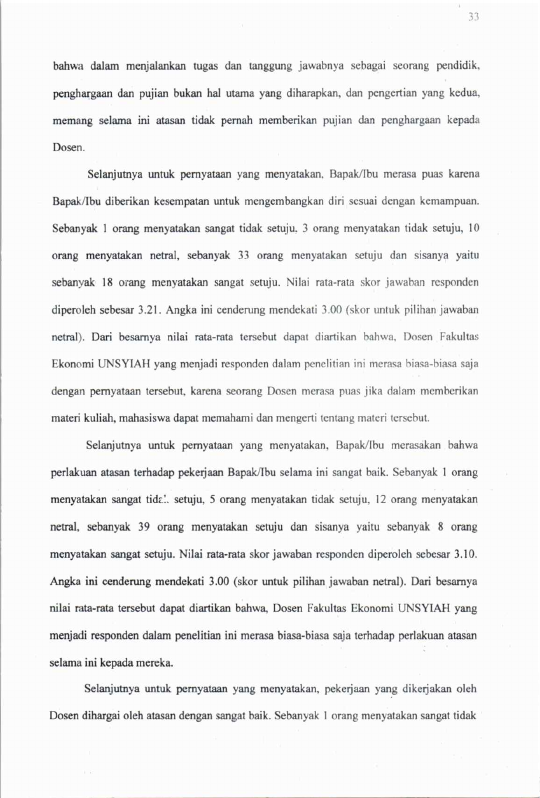 33

bahwa dalam menjalankan tugas dan tanggung jawabnya sebagai seorang pendidik, penghargaan dan pujian bukan hal utama yang diharapkan, dan pengertian yang kedua, memang selama ini atasan tidak pernah memberikan pujian dan penghargaan kepada Dosen.

Selanjutnya untuk pernyataan yang menyatakan, Bapak/Ibu merasa puas karena Bapak/Ibu diberikan kesempatan untuk mengembangkan diri sesuai dengan kemampuan. Sebanyak 1 orang menyatakan sangat tidak setuju, 3 orang menyatakan tidak setuju, 10 orang menyatakan netral, sebanyak 33 orang menyatakan setuju dan sisanya yaitu sebanyak 18 orang menyatakan sangat setuju. Nilai rata-rata skor jawaban responden diperoleh sebesar 3.21. Angka ini cenderung mendekati 3.00 (skor untuk pilihan jawaban netral). Dari besarnya nilai rata-rata tersebut dapat diartikan bahwa, Dosen Fakultas Ekonomi UNSYIAH yang menjadi responden dalam penelitian ini merasa biasa-biasa saja dengan pernyataan tersebut, karena seorang Dosen merasa puas jika dalam memberikan materi kuliah, mahasiswa dapat memahami dan mengerti tentang materi tersebut.

Selanjutnya untuk pernyataan yang menyatakan, Bapak/Ibu merasakan bahwa perlakuan atasan terhadap pekerjaan Bapak/Ibu selama ini sangat baik. Sebanyak 1 orang menyatakan sangat tidak setuju, 5 orang menyatakan tidak setuju, 12 orang menyatakan netral, sebanyak 39 orang menyatakan setuju dan sisanya yaitu sebanyak 8 orang menyatakan sangat setuju. Nilai rata-rata skor jawaban responden diperoleh sebesar 3.10. Angka ini cenderung mendekati 3.00 (skor untuk pilihan jawaban netral). Dari besarnya nilai rata-rata tersebut dapat diartikan bahwa, Dosen Fakultas Ekonomi UNSYIAH yang menjadi responden dalam penelitian ini merasa biasa-biasa saja terhadap perlakuan atasan selama ini kepada mereka.

Selanjutnya untuk pernyataan yang menyatakan, pekerjaan yang dikerjakan oleh Dosen dihargai oleh atasan dengan sangat baik. Sebanyak 1 orang menyatakan sangat tidak